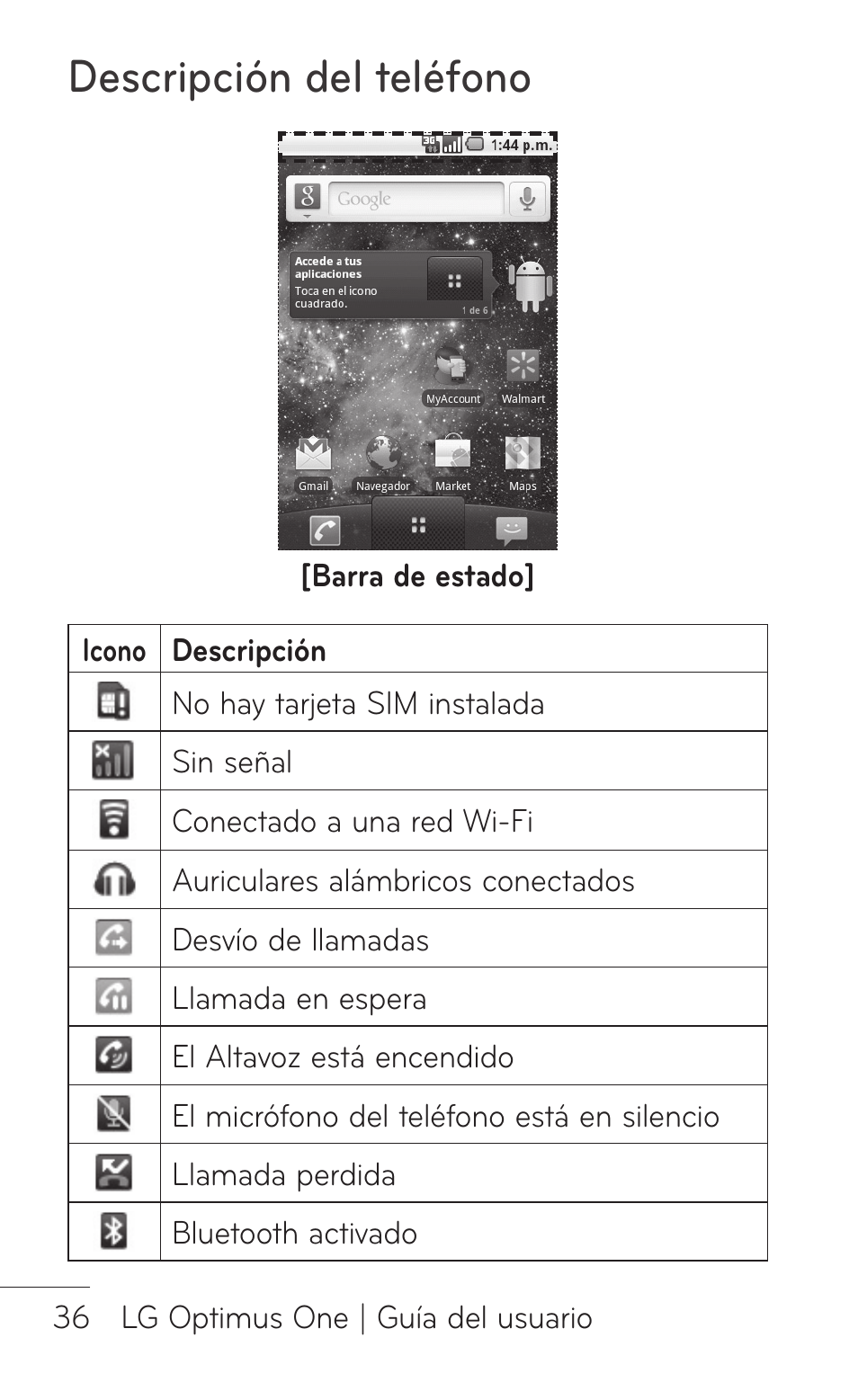 Descripción del teléfono

3G 1:44 p.m.

Google

Accede a tus aplicaciones
Toca en el icono cuadrado.
1 de 6

MyAccount Walmart

Gmail Navegador Market Maps

[Barra de estado]

| Icono | Descripción |
|---|---|
| | No hay tarjeta SIM instalada |
| | Sin señal |
| | Conectado a una red Wi-Fi |
| | Auriculares alámbricos conectados |
| | Desvío de llamadas |
| | Llamada en espera |
| | El Altavoz está encendido |
| | El micrófono del teléfono está en silencio |
| | Llamada perdida |
| | Bluetooth activado |

36 LG Optimus One | Guía del usuario